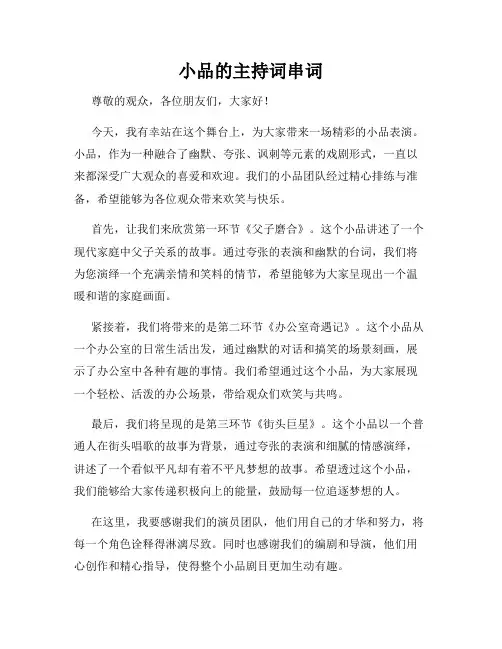 小品的主持词串词

尊敬的观众，各位朋友们，大家好！

今天，我有幸站在这个舞台上，为大家带来一场精彩的小品表演。小品，作为一种融合了幽默、夸张、讽刺等元素的戏剧形式，一直以来都深受广大观众的喜爱和欢迎。我们的小品团队经过精心排练与准备，希望能够为各位观众带来欢笑与快乐。

首先，让我们来欣赏第一环节《父子磨合》。这个小品讲述了一个现代家庭中父子关系的故事。通过夸张的表演和幽默的台词，我们将为您演绎一个充满亲情和笑料的情节，希望能够为大家呈现出一个温暖和谐的家庭画面。

紧接着，我们将带来的是第二环节《办公室奇遇记》。这个小品从一个办公室的日常生活出发，通过幽默的对话和搞笑的场景刻画，展示了办公室中各种有趣的事情。我们希望通过这个小品，为大家展现一个轻松、活泼的办公场景，带给观众们欢笑与共鸣。

最后，我们将呈现的是第三环节《街头巨星》。这个小品以一个普通人在街头唱歌的故事为背景，通过夸张的表演和细腻的情感演绎，讲述了一个看似平凡却有着不平凡梦想的故事。希望透过这个小品，我们能够给大家传递积极向上的能量，鼓励每一位追逐梦想的人。

在这里，我要感谢我们的演员团队，他们用自己的才华和努力，将每一个角色诠释得淋漓尽致。同时也感谢我们的编剧和导演，他们用心创作和精心指导，使得整个小品剧目更加生动有趣。